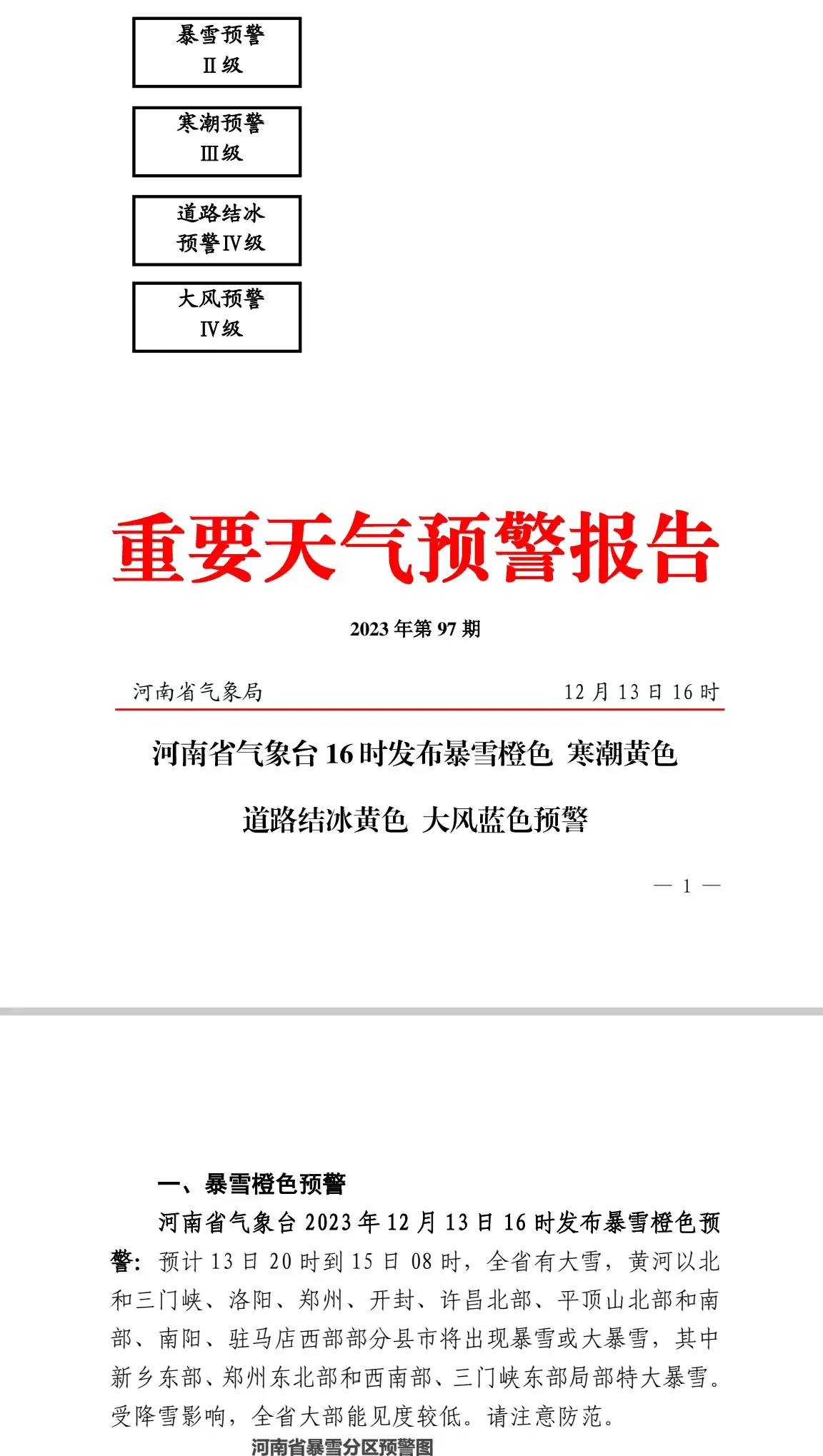 暴雪预警
Ⅱ级

寒潮预警
Ⅲ级

道路结冰
预警Ⅳ级

大风预警
Ⅳ级

重要天气预警报告

2023 年第 97 期

河南省气象局　　12 月 13 日 16 时

河南省气象台 16 时发布暴雪橙色 寒潮黄色

道路结冰黄色 大风蓝色预警

— 1 —

一、暴雪橙色预警

河南省气象台 2023 年 12 月 13 日 16 时发布暴雪橙色预警：预计 13 日 20 时到 15 日 08 时，全省有大雪，黄河以北和三门峡、洛阳、郑州、开封、许昌北部、平顶山北部和南部、南阳、驻马店西部部分县市将出现暴雪或大暴雪，其中新乡东部、郑州东北部和西南部、三门峡东部局部特大暴雪。受降雪影响，全省大部能见度较低。请注意防范。

河南省暴雪分区预警图